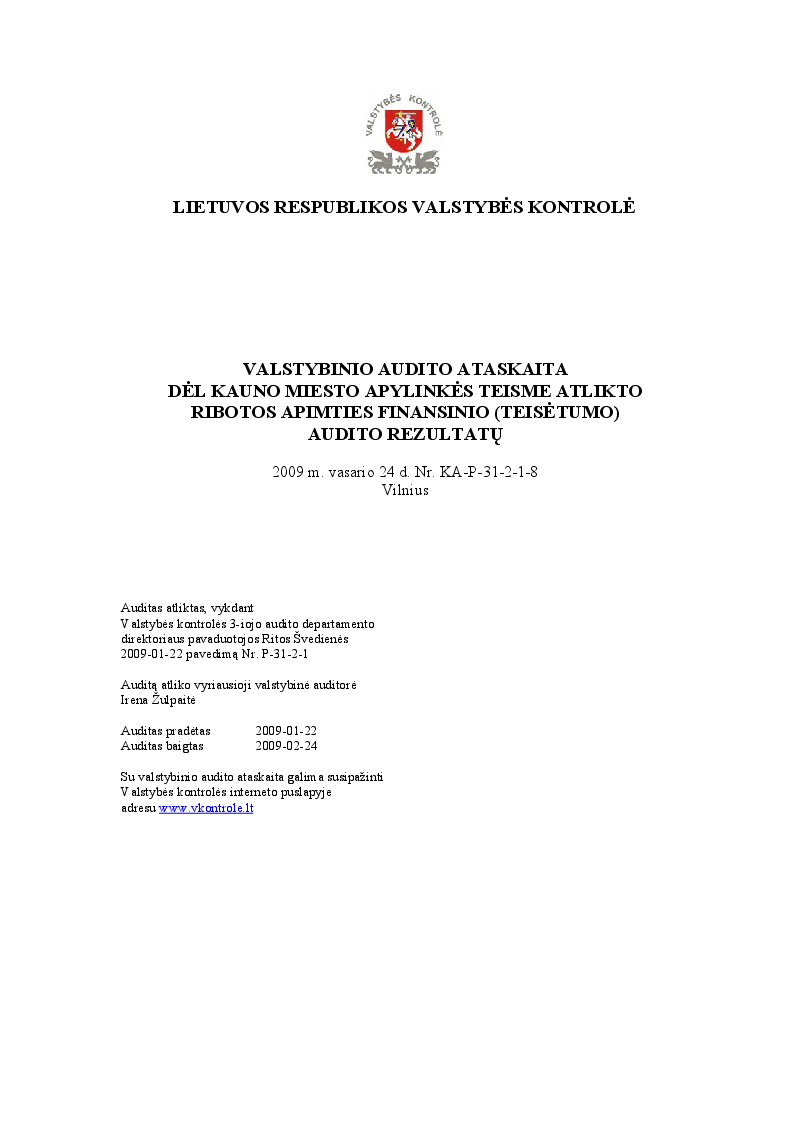 VALSTYBĖS KONTROLĖ

LIETUVOS RESPUBLIKOS VALSTYBĖS KONTROLĖ

VALSTYBINIO AUDITO ATASKAITA
DĖL KAUNO MIESTO APYLINKĖS TEISME ATLIKTO
RIBOTOS APIMTIES FINANSINIO (TEISĖTUMO)
AUDITO REZULTATŲ

2009 m. vasario 24 d. Nr. KA-P-31-2-1-8
Vilnius

Auditas atliktas, vykdant
Valstybės kontrolės 3-iojo audito departamento
direktoriaus pavaduotojos Ritos Švedienės
2009-01-22 pavedimą Nr. P-31-2-1

Auditą atliko vyriausioji valstybinė auditorė
Irena Žulpaitė

Auditas pradėtas 2009-01-22
Auditas baigtas 2009-02-24

Su valstybinio audito ataskaita galima susipažinti
Valstybės kontrolės interneto puslapyje
adresu www.vkontrole.lt